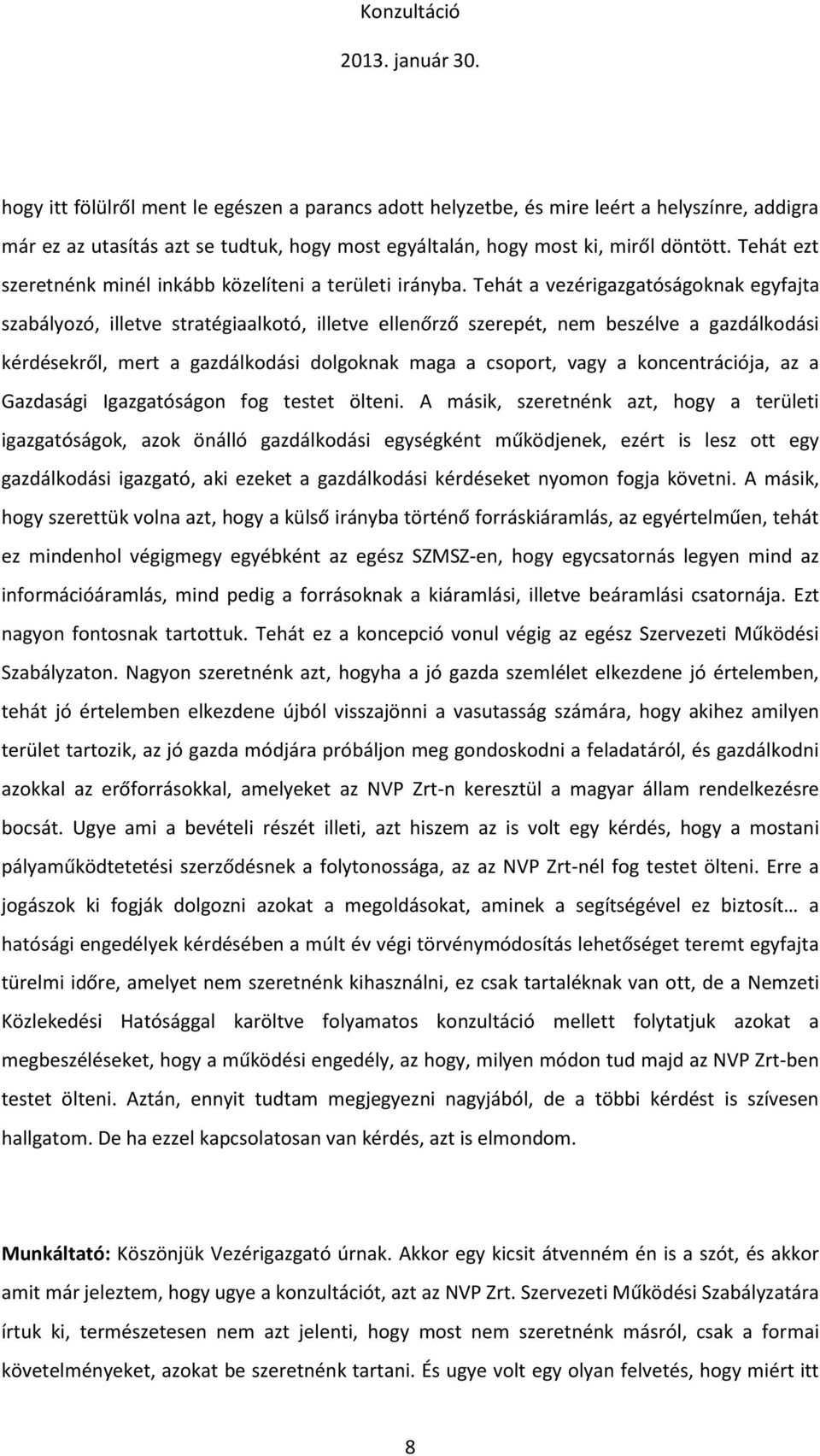 Konzultáció

2013. január 30.

hogy itt fölülről ment le egészen a parancs adott helyzetbe, és mire leért a helyszínre, addigra már ez az utasítás azt se tudtuk, hogy most egyáltalán, hogy most ki, miről döntött. Tehát ezt szeretnénk minél inkább közelíteni a területi irányba. Tehát a vezérigazgatóságoknak egyfajta szabályozó, illetve stratégiaalkotó, illetve ellenőrző szerepét, nem beszélve a gazdálkodási kérdésekről, mert a gazdálkodási dolgoknak maga a csoport, vagy a koncentrációja, az a Gazdasági Igazgatóságon fog testet ölteni. A másik, szeretnénk azt, hogy a területi igazgatóságok, azok önálló gazdálkodási egységként működjenek, ezért is lesz ott egy gazdálkodási igazgató, aki ezeket a gazdálkodási kérdéseket nyomon fogja követni. A másik, hogy szerettük volna azt, hogy a külső irányba történő forráskiáramlás, az egyértelműen, tehát ez mindenhol végigmegy egyébként az egész SZMSZ-en, hogy egycsatornás legyen mind az információáramlás, mind pedig a forrásoknak a kiáramlási, illetve beáramlási csatornája. Ezt nagyon fontosnak tartottuk. Tehát ez a koncepció vonul végig az egész Szervezeti Működési Szabályzaton. Nagyon szeretnénk azt, hogyha a jó gazda szemlélet elkezdene jó értelemben, tehát jó értelemben elkezdene újból visszajönni a vasutasság számára, hogy akihez amilyen terület tartozik, az jó gazda módjára próbáljon meg gondoskodni a feladatáról, és gazdálkodni azokkal az erőforrásokkal, amelyeket az NVP Zrt-n keresztül a magyar állam rendelkezésre bocsát. Ugye ami a bevételi részét illeti, azt hiszem az is volt egy kérdés, hogy a mostani pályaműködtetetési szerződésnek a folytonossága, az az NVP Zrt-nél fog testet ölteni. Erre a jogászok ki fogják dolgozni azokat a megoldásokat, aminek a segítségével ez biztosít… a hatósági engedélyek kérdésében a múlt év végi törvénymódosítás lehetőséget teremt egyfajta türelmi időre, amelyet nem szeretnénk kihasználni, ez csak tartaléknak van ott, de a Nemzeti Közlekedési Hatósággal karöltve folyamatos konzultáció mellett folytatjuk azokat a megbeszéléseket, hogy a működési engedély, az hogy, milyen módon tud majd az NVP Zrt-ben testet ölteni. Aztán, ennyit tudtam megjegyezni nagyjából, de a többi kérdést is szívesen hallgatom. De ha ezzel kapcsolatosan van kérdés, azt is elmondom.

Munkáltató: Köszönjük Vezérigazgató úrnak. Akkor egy kicsit átvenném én is a szót, és akkor amit már jeleztem, hogy ugye a konzultációt, azt az NVP Zrt. Szervezeti Működési Szabályzatára írtuk ki, természetesen nem azt jelenti, hogy most nem szeretnénk másról, csak a formai követelményeket, azokat be szeretnénk tartani. És ugye volt egy olyan felvetés, hogy miért itt

8